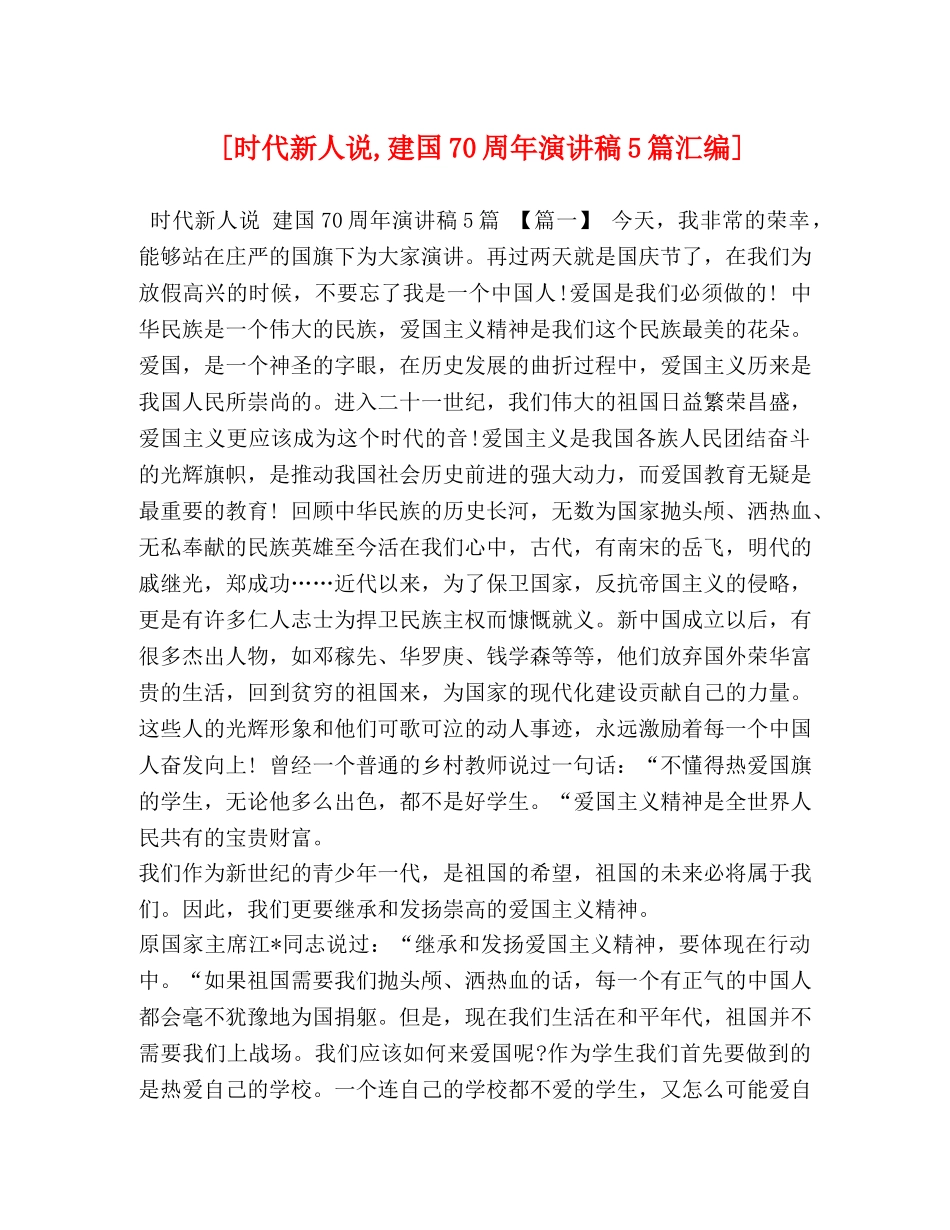 [时代新人说,建国70周年演讲稿5篇汇编]

时代新人说 建国70周年演讲稿5篇 【篇一】 今天，我非常的荣幸，能够站在庄严的国旗下为大家演讲。再过两天就是国庆节了，在我们为放假高兴的时候，不要忘了我是一个中国人!爱国是我们必须做的! 中华民族是一个伟大的民族，爱国主义精神是我们这个民族最美的花朵。爱国，是一个神圣的字眼，在历史发展的曲折过程中，爱国主义历来是我国人民所崇尚的。进入二十一世纪，我们伟大的祖国日益繁荣昌盛，爱国主义更应该成为这个时代的音!爱国主义是我国各族人民团结奋斗的光辉旗帜，是推动我国社会历史前进的强大动力，而爱国教育无疑是最重要的教育! 回顾中华民族的历史长河，无数为国家抛头颅、洒热血、无私奉献的民族英雄至今活在我们心中，古代，有南宋的岳飞，明代的戚继光，郑成功……近代以来，为了保卫国家，反抗帝国主义的侵略，更是有许多仁人志士为捍卫民族主权而慷慨就义。新中国成立以后，有很多杰出人物，如邓稼先、华罗庚、钱学森等等，他们放弃国外荣华富贵的生活，回到贫穷的祖国来，为国家的现代化建设贡献自己的力量。这些人的光辉形象和他们可歌可泣的动人事迹，永远激励着每一个中国人奋发向上! 曾经一个普通的乡村教师说过一句话：“不懂得热爱国旗的学生，无论他多么出色，都不是好学生。“爱国主义精神是全世界人民共有的宝贵财富。
我们作为新世纪的青少年一代，是祖国的希望，祖国的未来必将属于我们。因此，我们更要继承和发扬崇高的爱国主义精神。
原国家主席江*同志说过：“继承和发扬爱国主义精神，要体现在行动中。“如果祖国需要我们抛头颅、洒热血的话，每一个有正气的中国人都会毫不犹豫地为国捐躯。但是，现在我们生活在和平年代，祖国并不需要我们上战场。我们应该如何来爱国呢?作为学生我们首先要做到的是热爱自己的学校。一个连自己的学校都不爱的学生，又怎么可能爱自